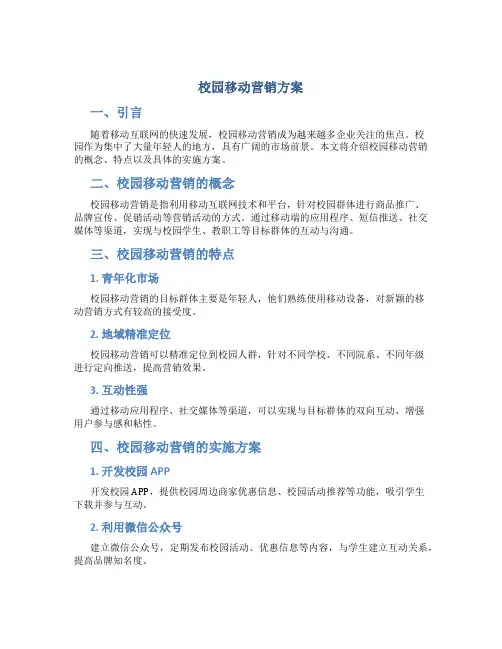 校园移动营销方案

一、引言

随着移动互联网的快速发展，校园移动营销成为越来越多企业关注的焦点。校园作为集中了大量年轻人的地方，具有广阔的市场前景。本文将介绍校园移动营销的概念、特点以及具体的实施方案。

二、校园移动营销的概念

校园移动营销是指利用移动互联网技术和平台，针对校园群体进行商品推广、品牌宣传、促销活动等营销活动的方式。通过移动端的应用程序、短信推送、社交媒体等渠道，实现与校园学生、教职工等目标群体的互动与沟通。

三、校园移动营销的特点

1. 青年化市场

校园移动营销的目标群体主要是年轻人，他们熟练使用移动设备，对新颖的移动营销方式有较高的接受度。

2. 地域精准定位

校园移动营销可以精准定位到校园人群，针对不同学校、不同院系、不同年级进行定向推送，提高营销效果。

3. 互动性强

通过移动应用程序、社交媒体等渠道，可以实现与目标群体的双向互动，增强用户参与感和粘性。

四、校园移动营销的实施方案

1. 开发校园 APP

开发校园 APP，提供校园周边商家优惠信息、校园活动推荐等功能，吸引学生下载并参与互动。

2. 利用微信公众号

建立微信公众号，定期发布校园活动、优惠信息等内容，与学生建立互动关系，提高品牌知名度。